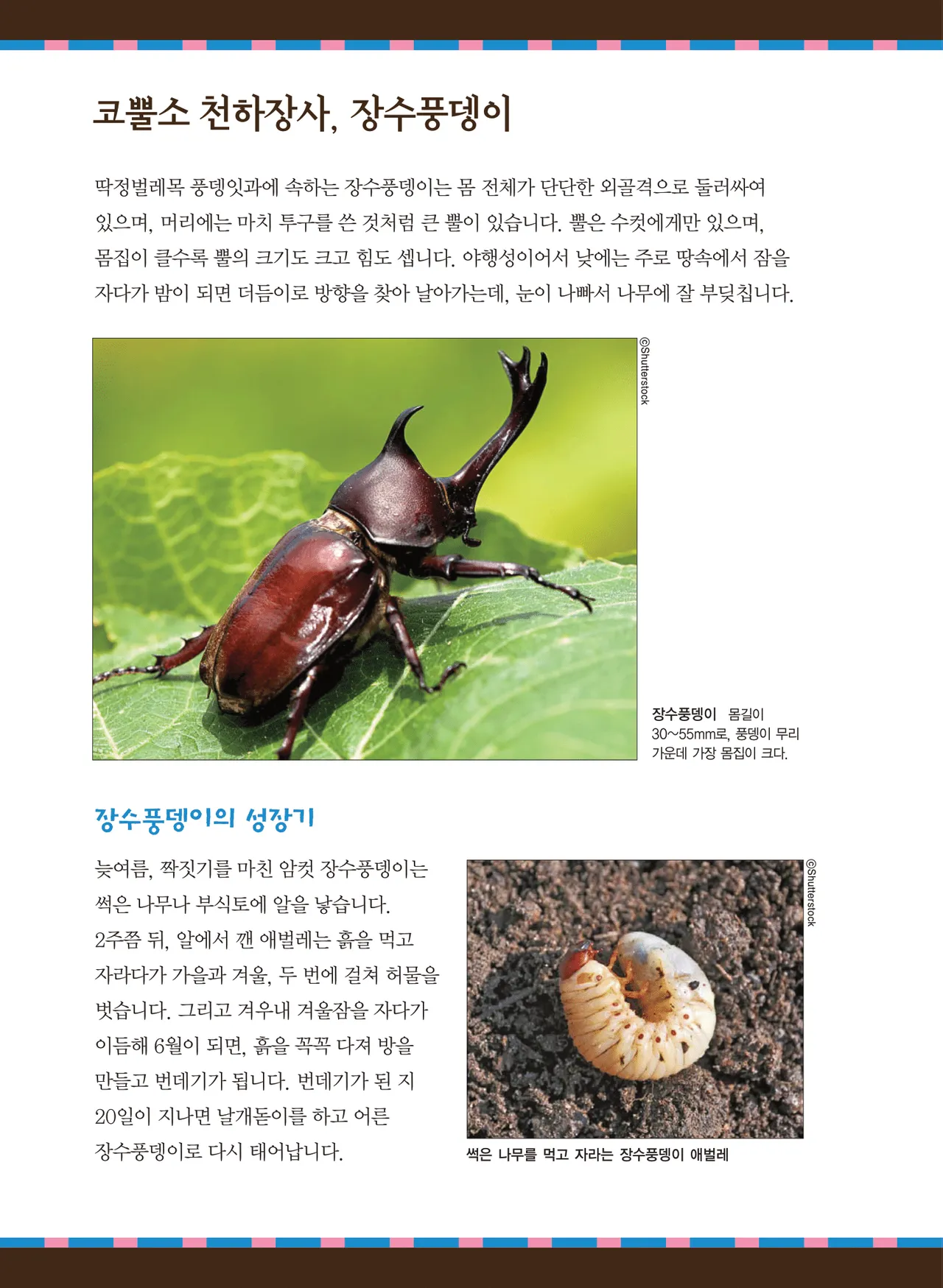 코뿔소 천하장사, 장수풍뎅이

딱정벌레목 풍뎅잇과에 속하는 장수풍뎅이는 몸 전체가 단단한 외골격으로 둘러싸여 있으며, 머리에는 마치 투구를 쓴 것처럼 큰 뿔이 있습니다. 뿔은 수컷에게만 있으며, 몸집이 클수록 뿔의 크기도 크고 힘도 셉니다. 야행성이어서 낮에는 주로 땅속에서 잠을 자다가 밤이 되면 더듬이로 방향을 찾아 날아가는데, 눈이 나빠서 나무에 잘 부딪칩니다.

©Shutterstock

장수풍뎅이 몸길이 30~55mm로, 풍뎅이 무리 가운데 가장 몸집이 크다.

장수풍뎅이의 성장기

늦여름, 짝짓기를 마친 암컷 장수풍뎅이는 썩은 나무나 부식토에 알을 낳습니다. 2주쯤 뒤, 알에서 깬 애벌레는 흙을 먹고 자라다가 가을과 겨울, 두 번에 걸쳐 허물을 벗습니다. 그리고 겨우내 겨울잠을 자다가 이듬해 6월이 되면, 흙을 꼭꼭 다져 방을 만들고 번데기가 됩니다. 번데기가 된 지 20일이 지나면 날개돋이를 하고 어른 장수풍뎅이로 다시 태어납니다.

©Shutterstock

썩은 나무를 먹고 자라는 장수풍뎅이 애벌레